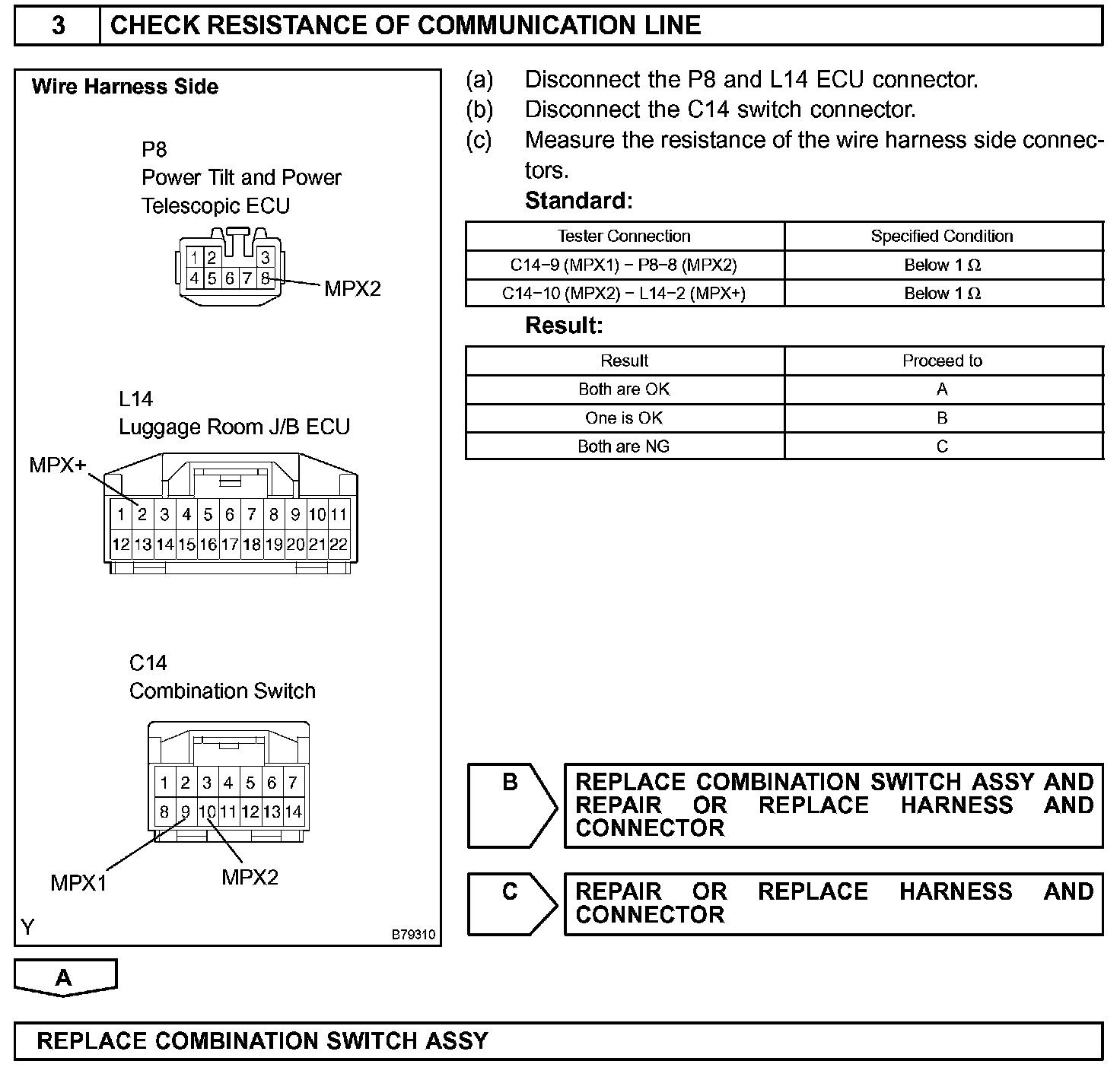 3 CHECK RESISTANCE OF COMMUNICATION LINE

Wire Harness Side

P8
Power Tilt and Power Telescopic ECU

1 2 3
4 5 6 7 8

MPX2

L14
Luggage Room J/B ECU

MPX+

1 2 3 4 5 6 7 8 9 10 11
12 13 14 15 16 17 18 19 20 21 22

C14
Combination Switch

1 2 3 4 5 6 7
8 9 10 11 12 13 14

MPX1
MPX2

Y
B79310

(a) Disconnect the P8 and L14 ECU connector.
(b) Disconnect the C14 switch connector.
(c) Measure the resistance of the wire harness side connectors.

Standard:

| Tester Connection | Specified Condition |
|---|---|
| C14−9 (MPX1) − P8−8 (MPX2) | Below 1 Ω |
| C14−10 (MPX2) − L14−2 (MPX+) | Below 1 Ω |

Result:

| Result | Proceed to |
|---|---|
| Both are OK | A |
| One is OK | B |
| Both are NG | C |

B REPLACE COMBINATION SWITCH ASSY AND REPAIR OR REPLACE HARNESS AND CONNECTOR

C REPAIR OR REPLACE HARNESS AND CONNECTOR

A

REPLACE COMBINATION SWITCH ASSY